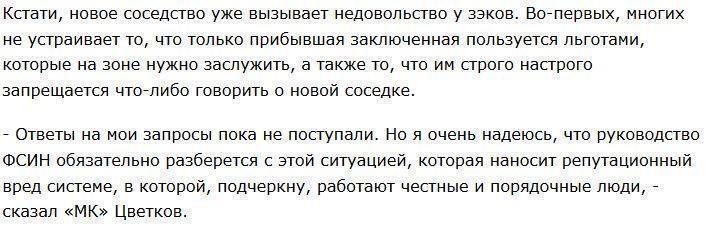 Кстати, новое соседство уже вызывает недовольство у зэков. Во-первых, многих не устраивает то, что только прибывшая заключенная пользуется льготами, которые на зоне нужно заслужить, а также то, что им строго настрого запрещается что-либо говорить о новой соседке.

- Ответы на мои запросы пока не поступали. Но я очень надеюсь, что руководство ФСИН обязательно разберется с этой ситуацией, которая наносит репутационный вред системе, в которой, подчеркну, работают честные и порядочные люди, - сказал «МК» Цветков.